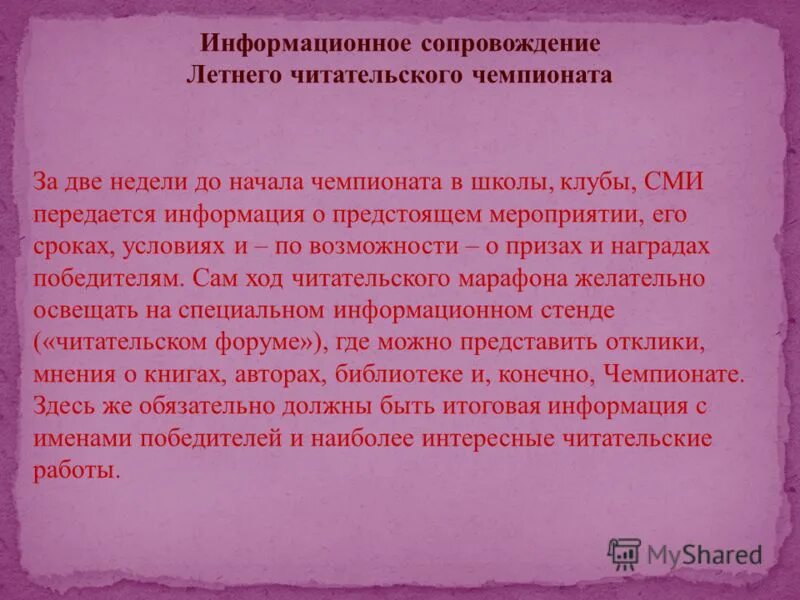 Информационное сопровождение
Летнего читательского чемпионата

За две недели до начала чемпионата в школы, клубы, СМИ передается информация о предстоящем мероприятии, его сроках, условиях и – по возможности – о призах и наградах победителям. Сам ход читательского марафона желательно освещать на специальном информационном стенде («читательском форуме»), где можно представить отклики, мнения о книгах, авторах, библиотеке и, конечно, Чемпионате. Здесь же обязательно должны быть итоговая информация с именами победителей и наиболее интересные читательские работы.

MyShared